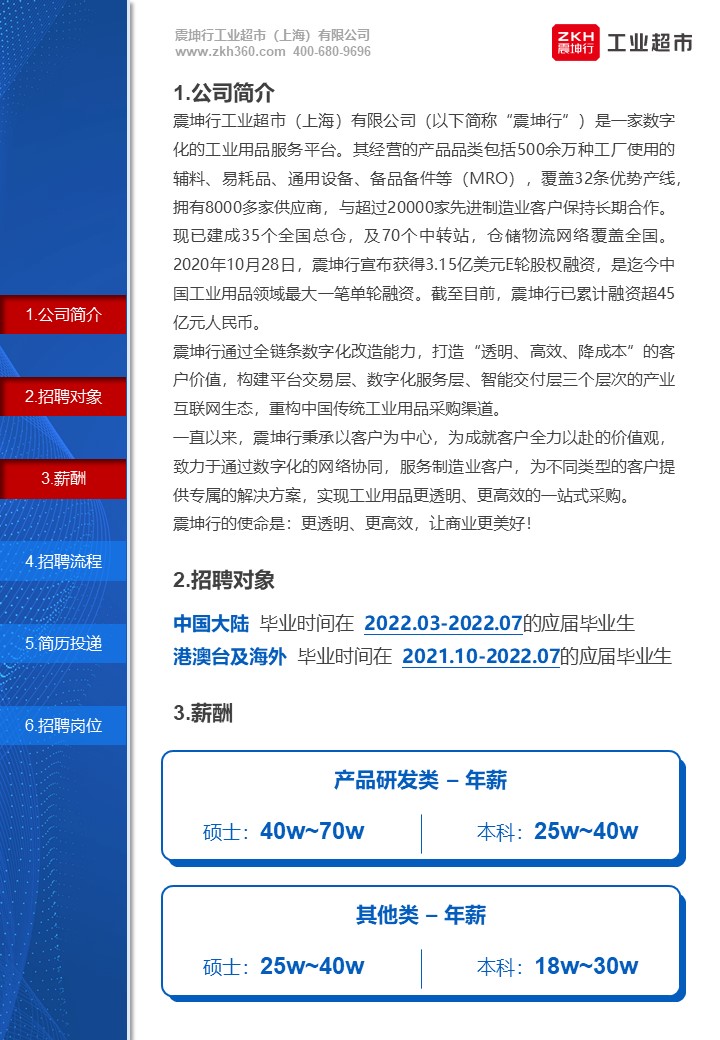 震坤行工业超市（上海）有限公司
www.zkh360.com 400-680-9696

ZKH 震坤行 工业超市

1.公司简介
2.招聘对象
3.薪酬
4.招聘流程
5.简历投递
6.招聘岗位

1.公司简介

震坤行工业超市（上海）有限公司（以下简称“震坤行”）是一家数字化的工业用品服务平台。其经营的产品品类包括500余万种工厂使用的辅料、易耗品、通用设备、备品备件等（MRO），覆盖32条优势产线，拥有8000多家供应商，与超过20000家先进制造业客户保持长期合作。现已建成35个全国总仓，及70个中转站，仓储物流网络覆盖全国。2020年10月28日，震坤行宣布获得3.15亿美元E轮股权融资，是迄今中国工业用品领域最大一笔单轮融资。截至目前，震坤行已累计融资超45亿元人民币。

震坤行通过全链条数字化改造能力，打造“透明、高效、降成本”的客户价值，构建平台交易层、数字化服务层、智能交付层三个层次的产业互联网生态，重构中国传统工业用品采购渠道。

一直以来，震坤行秉承以客户为中心，为成就客户全力以赴的价值观，致力于通过数字化的网络协同，服务制造业客户，为不同类型的客户提供专属的解决方案，实现工业用品更透明、更高效的一站式采购。

震坤行的使命是：更透明、更高效，让商业更美好！

2.招聘对象

中国大陆 毕业时间在 2022.03-2022.07的应届毕业生
港澳台及海外 毕业时间在 2021.10-2022.07的应届毕业生

3.薪酬

产品研发类 – 年薪
硕士：40w~70w 本科：25w~40w

其他类 – 年薪
硕士：25w~40w 本科：18w~30w